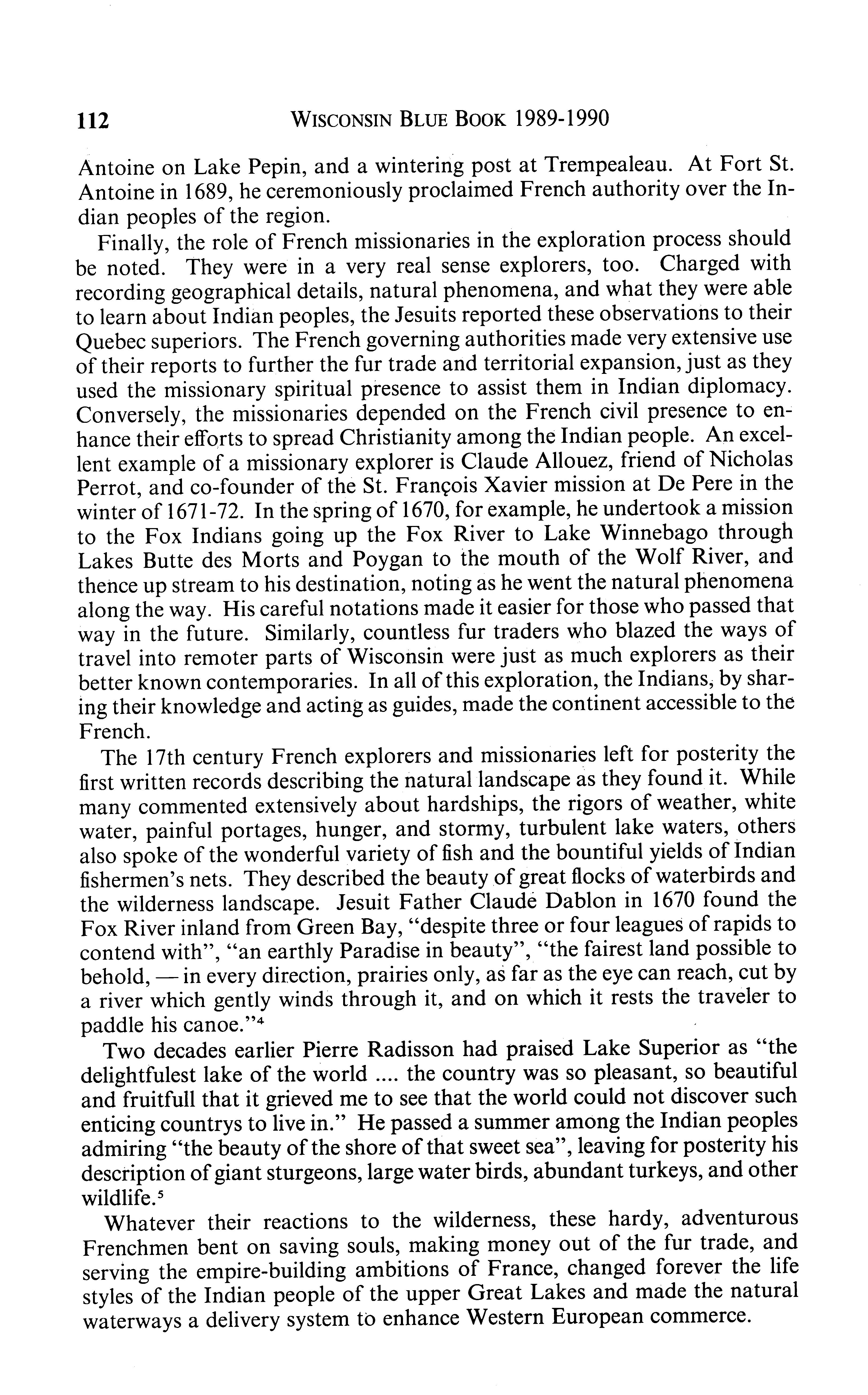 112 WISCONSIN BLUE BOOK 1989-1990

Antoine on Lake Pepin, and a wintering post at Trempealeau. At Fort St. Antoine in 1689, he ceremoniously proclaimed French authority over the Indian peoples of the region.

Finally, the role of French missionaries in the exploration process should be noted. They were in a very real sense explorers, too. Charged with recording geographical details, natural phenomena, and what they were able to learn about Indian peoples, the Jesuits reported these observations to their Quebec superiors. The French governing authorities made very extensive use of their reports to further the fur trade and territorial expansion, just as they used the missionary spiritual presence to assist them in Indian diplomacy. Conversely, the missionaries depended on the French civil presence to enhance their efforts to spread Christianity among the Indian people. An excellent example of a missionary explorer is Claude Allouez, friend of Nicholas Perrot, and co-founder of the St. François Xavier mission at De Pere in the winter of 1671-72. In the spring of 1670, for example, he undertook a mission to the Fox Indians going up the Fox River to Lake Winnebago through Lakes Butte des Morts and Poygan to the mouth of the Wolf River, and thence up stream to his destination, noting as he went the natural phenomena along the way. His careful notations made it easier for those who passed that way in the future. Similarly, countless fur traders who blazed the ways of travel into remoter parts of Wisconsin were just as much explorers as their better known contemporaries. In all of this exploration, the Indians, by sharing their knowledge and acting as guides, made the continent accessible to the French.

The 17th century French explorers and missionaries left for posterity the first written records describing the natural landscape as they found it. While many commented extensively about hardships, the rigors of weather, white water, painful portages, hunger, and stormy, turbulent lake waters, others also spoke of the wonderful variety of fish and the bountiful yields of Indian fishermen's nets. They described the beauty of great flocks of waterbirds and the wilderness landscape. Jesuit Father Claude Dablon in 1670 found the Fox River inland from Green Bay, "despite three or four leagues of rapids to contend with", "an earthly Paradise in beauty", "the fairest land possible to behold, — in every direction, prairies only, as far as the eye can reach, cut by a river which gently winds through it, and on which it rests the traveler to paddle his canoe."$^4$

Two decades earlier Pierre Radisson had praised Lake Superior as "the delightfulest lake of the world .... the country was so pleasant, so beautiful and fruitfull that it grieved me to see that the world could not discover such enticing countrys to live in." He passed a summer among the Indian peoples admiring "the beauty of the shore of that sweet sea", leaving for posterity his description of giant sturgeons, large water birds, abundant turkeys, and other wildlife.$^5$

Whatever their reactions to the wilderness, these hardy, adventurous Frenchmen bent on saving souls, making money out of the fur trade, and serving the empire-building ambitions of France, changed forever the life styles of the Indian people of the upper Great Lakes and made the natural waterways a delivery system to enhance Western European commerce.